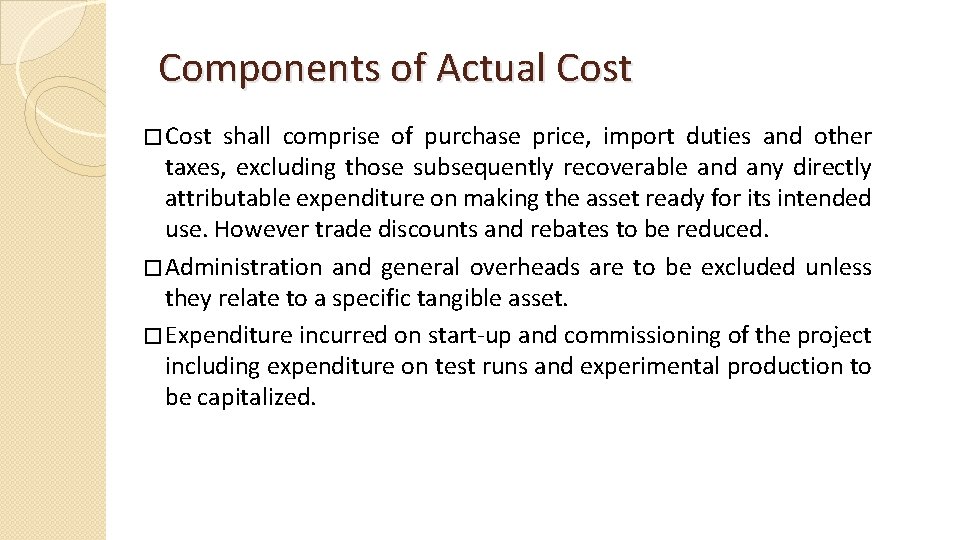 Components of Actual Cost

□ Cost shall comprise of purchase price, import duties and other taxes, excluding those subsequently recoverable and any directly attributable expenditure on making the asset ready for its intended use. However trade discounts and rebates to be reduced.

□ Administration and general overheads are to be excluded unless they relate to a specific tangible asset.

□ Expenditure incurred on start-up and commissioning of the project including expenditure on test runs and experimental production to be capitalized.